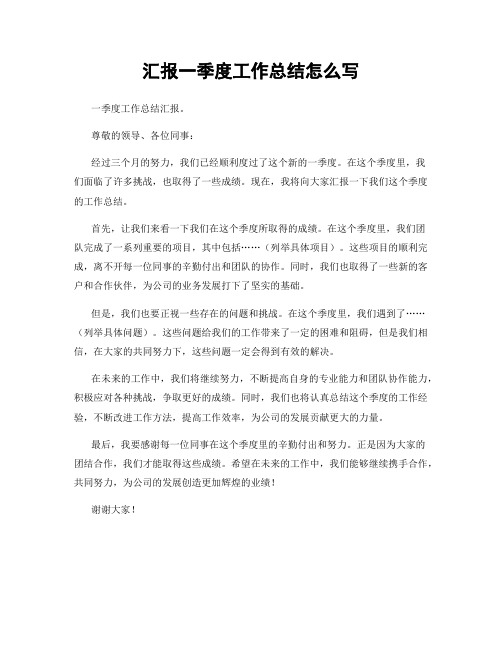 汇报一季度工作总结怎么写

一季度工作总结汇报。

尊敬的领导、各位同事：

经过三个月的努力，我们已经顺利度过了这个新的一季度。在这个季度里，我们面临了许多挑战，也取得了一些成绩。现在，我将向大家汇报一下我们这个季度的工作总结。

首先，让我们来看一下我们在这个季度所取得的成绩。在这个季度里，我们团队完成了一系列重要的项目，其中包括……（列举具体项目）。这些项目的顺利完成，离不开每一位同事的辛勤付出和团队的协作。同时，我们也取得了一些新的客户和合作伙伴，为公司的业务发展打下了坚实的基础。

但是，我们也要正视一些存在的问题和挑战。在这个季度里，我们遇到了……（列举具体问题）。这些问题给我们的工作带来了一定的困难和阻碍，但是我们相信，在大家的共同努力下，这些问题一定会得到有效的解决。

在未来的工作中，我们将继续努力，不断提高自身的专业能力和团队协作能力，积极应对各种挑战，争取更好的成绩。同时，我们也将认真总结这个季度的工作经验，不断改进工作方法，提高工作效率，为公司的发展贡献更大的力量。

最后，我要感谢每一位同事在这个季度里的辛勤付出和努力。正是因为大家的团结合作，我们才能取得这些成绩。希望在未来的工作中，我们能够继续携手合作，共同努力，为公司的发展创造更加辉煌的业绩！

谢谢大家！